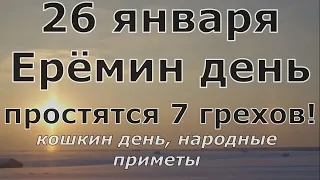 26 января
Ерёмин день
простятся 7 грехов!
кошкин день, народные приметы